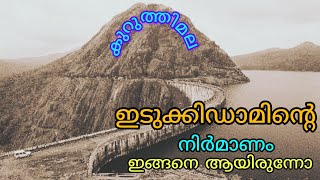 കുറുത്തിമല

ഇടുക്കിഡാമിന്റെ

നിർമാണം

ഇങ്ങനെ ആയിരുന്നോ